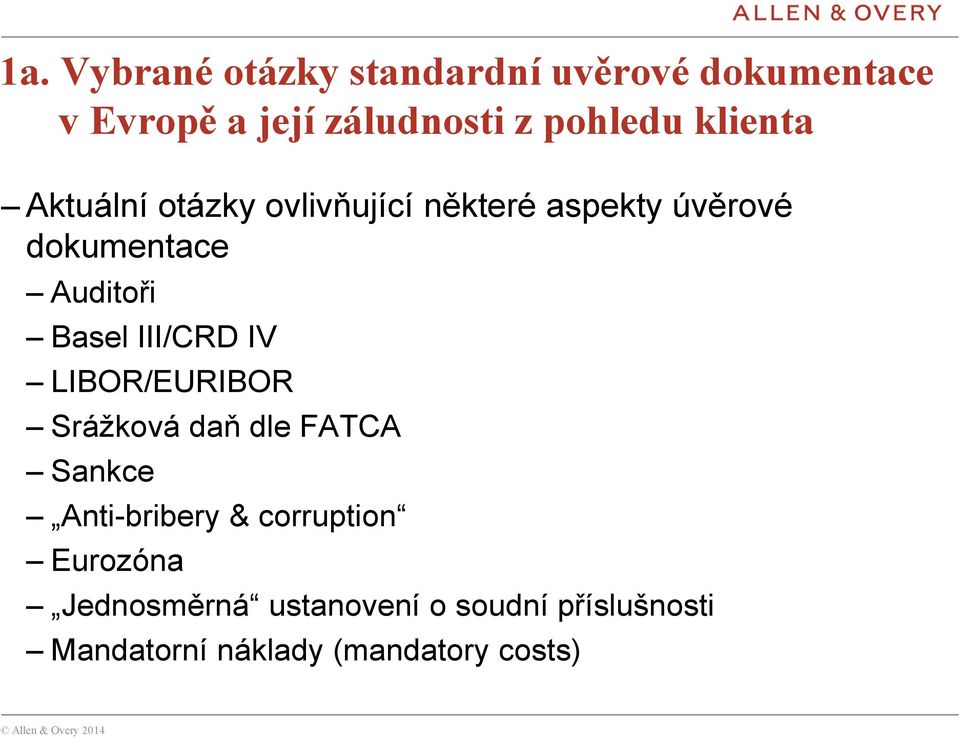 ALLEN & OVERY

1a. Vybrané otázky standardní uvěrové dokumentace v Evropě a její záludnosti z pohledu klienta

– Aktuální otázky ovlivňující některé aspekty úvěrové dokumentace
– Auditoři
– Basel III/CRD IV
– LIBOR/EURIBOR
– Srážková daň dle FATCA
– Sankce
– „Anti-bribery & corruption“
– Eurozóna
– „Jednosměrná“ ustanovení o soudní příslušnosti
– Mandatorní náklady (mandatory costs)

© Allen & Overy 2014